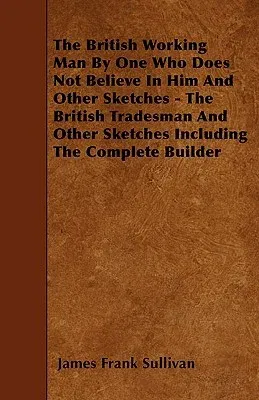 The British Working Man By One Who Does Not Believe In Him And Other Sketches - The British Tradesman And Other Sketches Including The Complete Builder

James Frank Sullivan